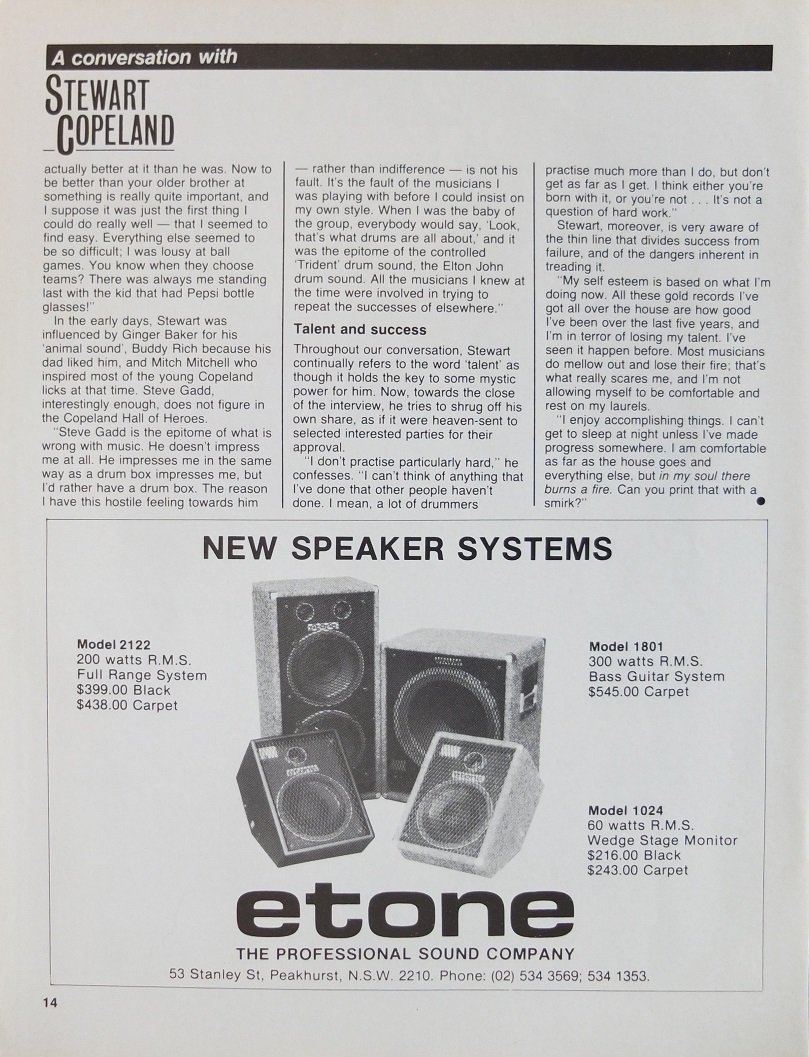 A conversation with

STEWART COPELAND

actually better at it than he was. Now to be better than your older brother at something is really quite important, and I suppose it was just the first thing I could do really well — that I seemed to find easy. Everything else seemed to be so difficult; I was lousy at ball games. You know when they choose teams? There was always me standing last with the kid that had Pepsi bottle glasses!"

In the early days, Stewart was influenced by Ginger Baker for his 'animal sound', Buddy Rich because his dad liked him, and Mitch Mitchell who inspired most of the young Copeland licks at that time. Steve Gadd, interestingly enough, does not figure in the Copeland Hall of Heroes.

"Steve Gadd is the epitome of what is wrong with music. He doesn't impress me at all. He impresses me in the same way as a drum box impresses me, but I'd rather have a drum box. The reason I have this hostile feeling towards him — rather than indifference — is not his fault. It's the fault of the musicians I was playing with before I could insist on my own style. When I was the baby of the group, everybody would say, 'Look, that's what drums are all about,' and it was the epitome of the controlled 'Trident' drum sound, the Elton John drum sound. All the musicians I knew at the time were involved in trying to repeat the successes of elsewhere."

Talent and success

Throughout our conversation, Stewart continually refers to the word 'talent' as though it holds the key to some mystic power for him. Now, towards the close of the interview, he tries to shrug off his own share, as if it were heaven-sent to selected interested parties for their approval.

"I don't practise particularly hard," he confesses. "I can't think of anything that I've done that other people haven't done. I mean, a lot of drummers practise much more than I do, but don't get as far as I get. I think either you're born with it, or you're not . . . It's not a question of hard work."

Stewart, moreover, is very aware of the thin line that divides success from failure, and of the dangers inherent in treading it.

"My self esteem is based on what I'm doing now. All these gold records I've got all over the house are how good I've been over the last five years, and I'm in terror of losing my talent. I've seen it happen before. Most musicians do mellow out and lose their fire; that's what really scares me, and I'm not allowing myself to be comfortable and rest on my laurels.

"I enjoy accomplishing things. I can't get to sleep at night unless I've made progress somewhere. I am comfortable as far as the house goes and everything else, but in my soul there burns a fire. Can you print that with a smirk?"

NEW SPEAKER SYSTEMS

Model 2122
200 watts R.M.S.
Full Range System
$399.00 Black
$438.00 Carpet

Model 1801
300 watts R.M.S.
Bass Guitar System
$545.00 Carpet

Model 1024
60 watts R.M.S.
Wedge Stage Monitor
$216.00 Black
$243.00 Carpet

etone
THE PROFESSIONAL SOUND COMPANY
53 Stanley St, Peakhurst, N.S.W. 2210. Phone: (02) 534 3569; 534 1353.

14